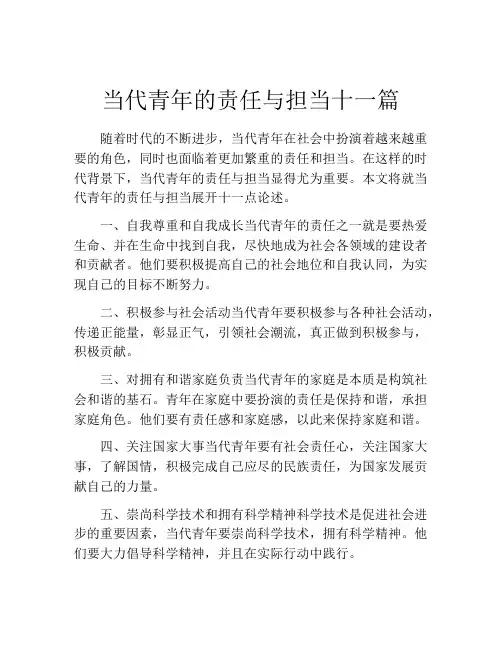 当代青年的责任与担当十一篇

随着时代的不断进步，当代青年在社会中扮演着越来越重要的角色，同时也面临着更加繁重的责任和担当。在这样的时代背景下，当代青年的责任与担当显得尤为重要。本文将就当代青年的责任与担当展开十一点论述。

一、自我尊重和自我成长当代青年的责任之一就是要热爱生命、并在生命中找到自我，尽快地成为社会各领域的建设者和贡献者。他们要积极提高自己的社会地位和自我认同，为实现自己的目标不断努力。

二、积极参与社会活动当代青年要积极参与各种社会活动，传递正能量，彰显正气，引领社会潮流，真正做到积极参与，积极贡献。

三、对拥有和谐家庭负责当代青年的家庭是本质是构筑社会和谐的基石。青年在家庭中要扮演的责任是保持和谐，承担家庭角色。他们要有责任感和家庭感，以此来保持家庭和谐。

四、关注国家大事当代青年要有社会责任心，关注国家大事，了解国情，积极完成自己应尽的民族责任，为国家发展贡献自己的力量。

五、崇尚科学技术和拥有科学精神科学技术是促进社会进步的重要因素，当代青年要崇尚科学技术，拥有科学精神。他们要大力倡导科学精神，并且在实际行动中践行。